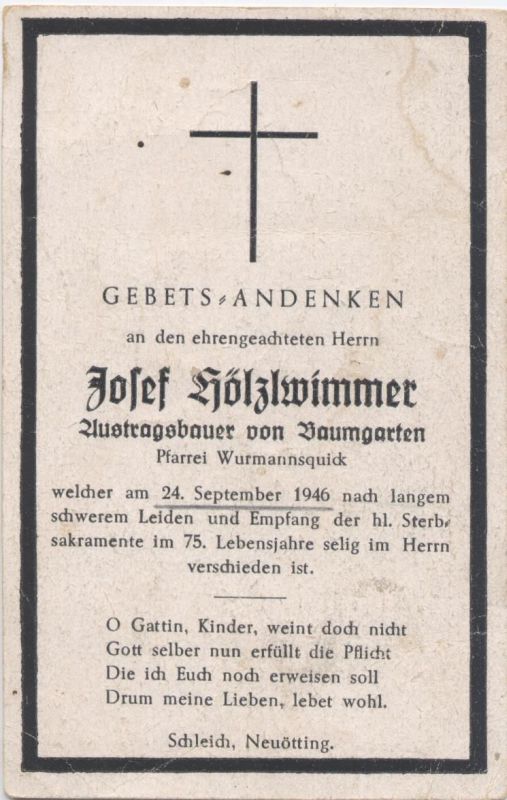 GEBETS-ANDENKEN

an den ehrengeachteten Herrn

Josef Hölzlwimmer

Austragsbauer von Baumgarten

Pfarrei Wurmannsquick

welcher am 24. September 1946 nach langem schwerem Leiden und Empfang der hl. Sterbsakramente im 75. Lebensjahre selig im Herrn verschieden ist.

O Gattin, Kinder, weint doch nicht
Gott selber nun erfüllt die Pflicht
Die ich Euch noch erweisen soll
Drum meine Lieben, lebet wohl.

Schleich, Neuötting.